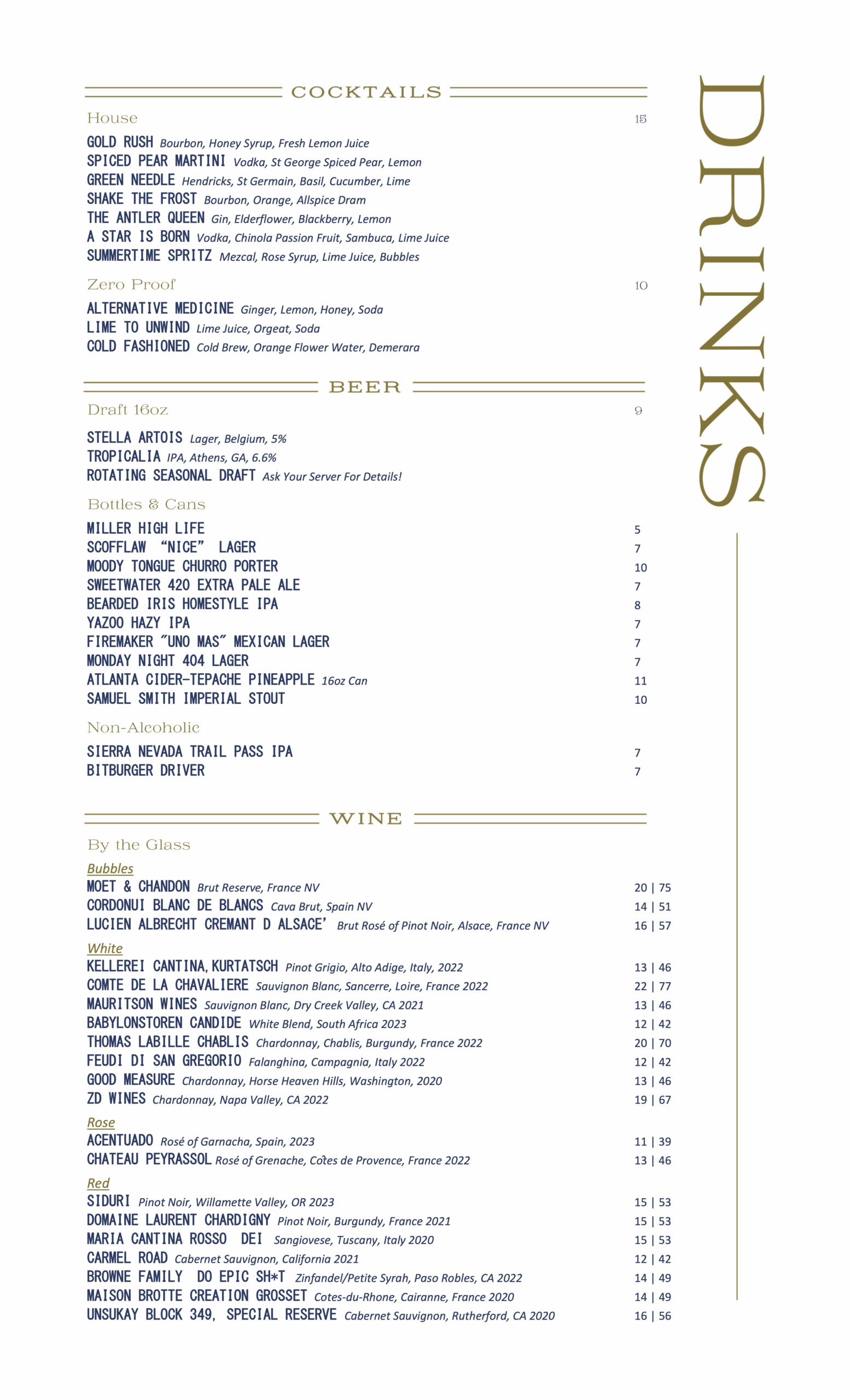 COCKTAILS

House 15

GOLD RUSH Bourbon, Honey Syrup, Fresh Lemon Juice
SPICED PEAR MARTINI Vodka, St George Spiced Pear, Lemon
GREEN NEEDLE Hendricks, St Germain, Basil, Cucumber, Lime
SHAKE THE FROST Bourbon, Orange, Allspice Dram
THE ANTLER QUEEN Gin, Elderflower, Blackberry, Lemon
A STAR IS BORN Vodka, Chinola Passion Fruit, Sambuca, Lime Juice
SUMMERTIME SPRITZ Mezcal, Rose Syrup, Lime Juice, Bubbles

Zero Proof 10

ALTERNATIVE MEDICINE Ginger, Lemon, Honey, Soda
LIME TO UNWIND Lime Juice, Orgeat, Soda
COLD FASHIONED Cold Brew, Orange Flower Water, Demerara

BEER

Draft 16oz 9

STELLA ARTOIS Lager, Belgium, 5%
TROPICALIA IPA, Athens, GA, 6.6%
ROTATING SEASONAL DRAFT Ask Your Server For Details!

Bottles & Cans

MILLER HIGH LIFE 5
SCOFFLAW "NICE" LAGER 7
MOODY TONGUE CHURRO PORTER 10
SWEETWATER 420 EXTRA PALE ALE 7
BEARDED IRIS HOMESTYLE IPA 8
YAZOO HAZY IPA 7
FIREMAKER "UNO MAS" MEXICAN LAGER 7
MONDAY NIGHT 404 LAGER 7
ATLANTA CIDER-TEPACHE PINEAPPLE 16oz Can 11
SAMUEL SMITH IMPERIAL STOUT 10

Non-Alcoholic

SIERRA NEVADA TRAIL PASS IPA 7
BITBURGER DRIVER 7

WINE

By the Glass

Bubbles
MOET & CHANDON Brut Reserve, France NV 20 | 75
CORDONUI BLANC DE BLANCS Cava Brut, Spain NV 14 | 51
LUCIEN ALBRECHT CREMANT D ALSACE' Brut Rosé of Pinot Noir, Alsace, France NV 16 | 57

White
KELLEREI CANTINA, KURTATSCH Pinot Grigio, Alto Adige, Italy, 2022 13 | 46
COMTE DE LA CHAVALIERE Sauvignon Blanc, Sancerre, Loire, France 2022 22 | 77
MAURITSON WINES Sauvignon Blanc, Dry Creek Valley, CA 2021 13 | 46
BABYLONSTOREN CANDIDE White Blend, South Africa 2023 12 | 42
THOMAS LABILLE CHABLIS Chardonnay, Chablis, Burgundy, France 2022 20 | 70
FEUDI DI SAN GREGORIO Falanghina, Campagnia, Italy 2022 12 | 42
GOOD MEASURE Chardonnay, Horse Heaven Hills, Washington, 2020 13 | 46
ZD WINES Chardonnay, Napa Valley, CA 2022 19 | 67

Rose
ACENTUADO Rosé of Garnacha, Spain, 2023 11 | 39
CHATEAU PEYRASSOL Rosé of Grenache, Cotes de Provence, France 2022 13 | 46

Red
SIDURI Pinot Noir, Willamette Valley, OR 2023 15 | 53
DOMAINE LAURENT CHARDIGNY Pinot Noir, Burgundy, France 2021 15 | 53
MARIA CANTINA ROSSO DEI Sangiovese, Tuscany, Italy 2020 15 | 53
CARMEL ROAD Cabernet Sauvignon, California 2021 12 | 42
BROWNE FAMILY DO EPIC SH*T Zinfandel/Petite Syrah, Paso Robles, CA 2022 14 | 49
MAISON BROTTE CREATION GROSSET Cotes-du-Rhone, Cairanne, France 2020 14 | 49
UNSUKAY BLOCK 349, SPECIAL RESERVE Cabernet Sauvignon, Rutherford, CA 2020 16 | 56

DRINKS